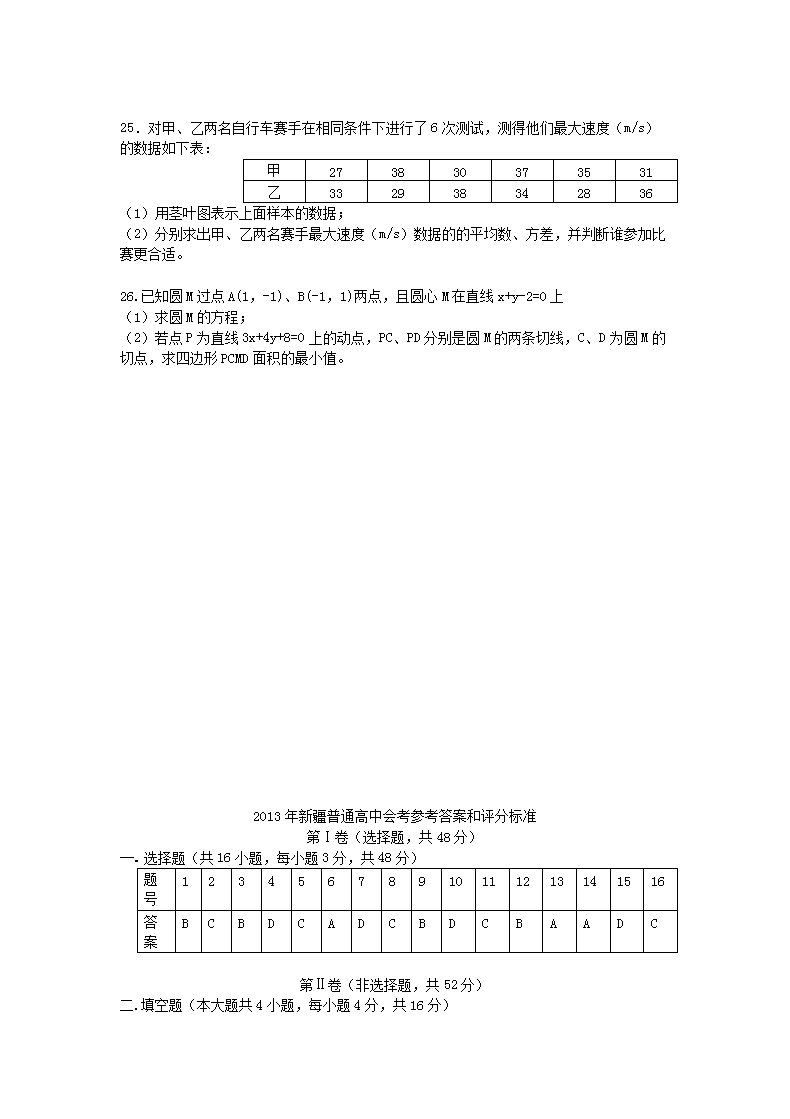 25．对甲、乙两名自行车赛手在相同条件下进行了6次测试，测得他们最大速度（m/s）的数据如下表：

| 甲 | 27 | 38 | 30 | 37 | 35 | 31 |
|---|---|---|---|---|---|---|
| 乙 | 33 | 29 | 38 | 34 | 28 | 36 |

（1）用茎叶图表示上面样本的数据；
（2）分别求出甲、乙两名赛手最大速度（m/s）数据的的平均数、方差，并判断谁参加比赛更合适。

26.已知圆M过点A(1，-1)、B(-1，1)两点，且圆心M在直线x+y-2=0上
（1）求圆M的方程；
（2）若点P为直线3x+4y+8=0上的动点，PC、PD分别是圆M的两条切线，C、D为圆M的切点，求四边形PCMD面积的最小值。

2013年新疆普通高中会考参考答案和评分标准
第Ⅰ卷（选择题，共48分）
一．选择题（共16小题，每小题3分，共48分）

| 题号 | 1 | 2 | 3 | 4 | 5 | 6 | 7 | 8 | 9 | 10 | 11 | 12 | 13 | 14 | 15 | 16 |
|---|---|---|---|---|---|---|---|---|---|---|---|---|---|---|---|---|
| 答案 | B | C | B | D | C | A | D | C | B | D | C | B | A | A | D | C |

第Ⅱ卷（非选择题，共52分）
二.填空题（本大题共4小题，每小题4分，共16分）